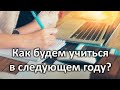 Как будем учиться в следующем году?